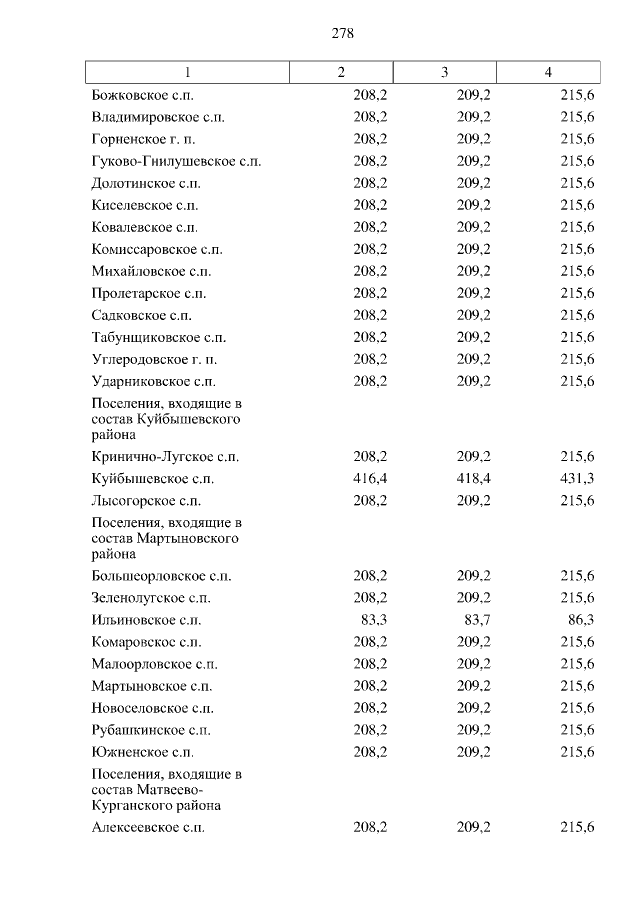 278

| 1 | 2 | 3 | 4 |
|---|---|---|---|
| Божковское с.п. | 208,2 | 209,2 | 215,6 |
| Владимировское с.п. | 208,2 | 209,2 | 215,6 |
| Горненское г. п. | 208,2 | 209,2 | 215,6 |
| Гуково-Гнилушевское с.п. | 208,2 | 209,2 | 215,6 |
| Долотинское с.п. | 208,2 | 209,2 | 215,6 |
| Киселевское с.п. | 208,2 | 209,2 | 215,6 |
| Ковалевское с.п. | 208,2 | 209,2 | 215,6 |
| Комиссаровское с.п. | 208,2 | 209,2 | 215,6 |
| Михайловское с.п. | 208,2 | 209,2 | 215,6 |
| Пролетарское с.п. | 208,2 | 209,2 | 215,6 |
| Садковское с.п. | 208,2 | 209,2 | 215,6 |
| Табунщиковское с.п. | 208,2 | 209,2 | 215,6 |
| Углеродовское г. п. | 208,2 | 209,2 | 215,6 |
| Ударниковское с.п. | 208,2 | 209,2 | 215,6 |
| Поселения, входящие в состав Куйбышевского района | | | |
| Кринично-Лугское с.п. | 208,2 | 209,2 | 215,6 |
| Куйбышевское с.п. | 416,4 | 418,4 | 431,3 |
| Лысогорское с.п. | 208,2 | 209,2 | 215,6 |
| Поселения, входящие в состав Мартыновского района | | | |
| Большеорловское с.п. | 208,2 | 209,2 | 215,6 |
| Зеленолугское с.п. | 208,2 | 209,2 | 215,6 |
| Ильиновское с.п. | 83,3 | 83,7 | 86,3 |
| Комаровское с.п. | 208,2 | 209,2 | 215,6 |
| Малоорловское с.п. | 208,2 | 209,2 | 215,6 |
| Мартыновское с.п. | 208,2 | 209,2 | 215,6 |
| Новоселовское с.п. | 208,2 | 209,2 | 215,6 |
| Рубашкинское с.п. | 208,2 | 209,2 | 215,6 |
| Южненское с.п. | 208,2 | 209,2 | 215,6 |
| Поселения, входящие в состав Матвеево-Курганского района | | | |
| Алексеевское с.п. | 208,2 | 209,2 | 215,6 |